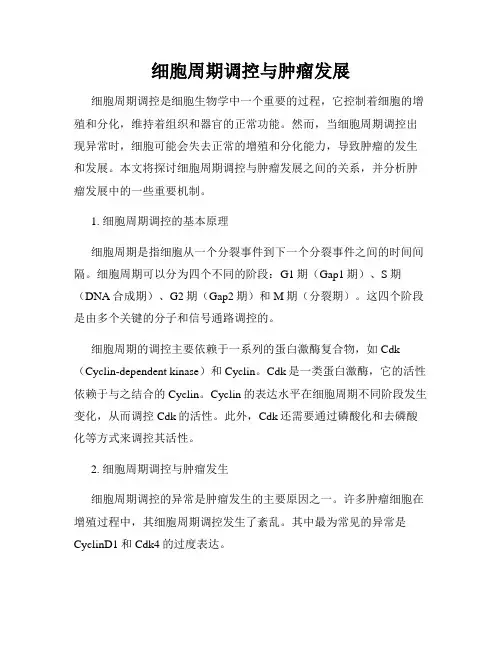 细胞周期调控与肿瘤发展

细胞周期调控是细胞生物学中一个重要的过程，它控制着细胞的增殖和分化，维持着组织和器官的正常功能。然而，当细胞周期调控出现异常时，细胞可能会失去正常的增殖和分化能力，导致肿瘤的发生和发展。本文将探讨细胞周期调控与肿瘤发展之间的关系，并分析肿瘤发展中的一些重要机制。

1. 细胞周期调控的基本原理

细胞周期是指细胞从一个分裂事件到下一个分裂事件之间的时间间隔。细胞周期可以分为四个不同的阶段：G1 期（Gap1 期）、S 期（DNA 合成期）、G2 期（Gap2 期）和 M 期（分裂期）。这四个阶段是由多个关键的分子和信号通路调控的。

细胞周期的调控主要依赖于一系列的蛋白激酶复合物，如 Cdk（Cyclin-dependent kinase）和 Cyclin。Cdk 是一类蛋白激酶，它的活性依赖于与之结合的 Cyclin。Cyclin 的表达水平在细胞周期不同阶段发生变化，从而调控 Cdk 的活性。此外，Cdk 还需要通过磷酸化和去磷酸化等方式来调控其活性。

2. 细胞周期调控与肿瘤发生

细胞周期调控的异常是肿瘤发生的主要原因之一。许多肿瘤细胞在增殖过程中，其细胞周期调控发生了紊乱。其中最为常见的异常是 CyclinD1 和 Cdk4 的过度表达。